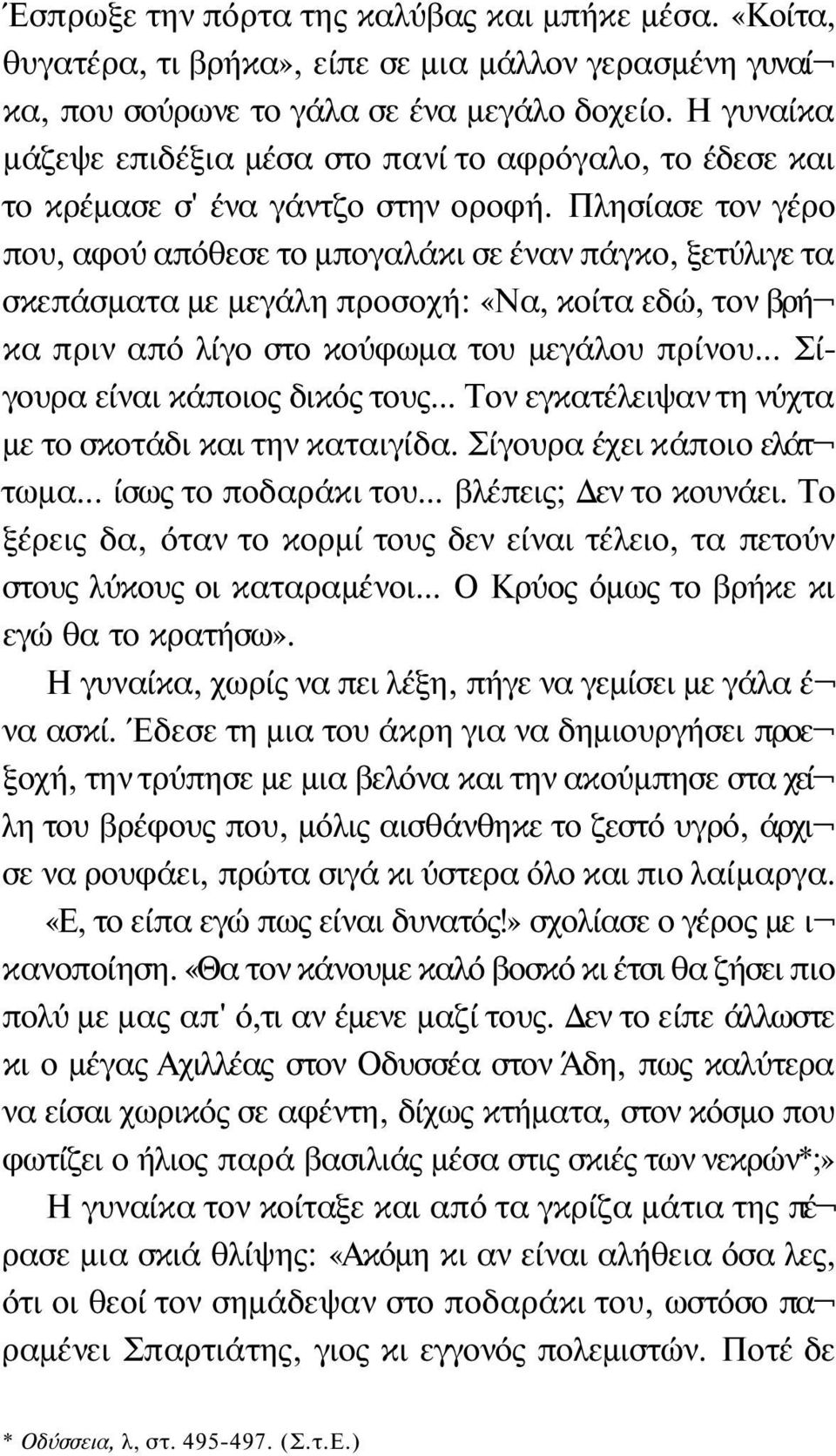 Έσπρωξε την πόρτα της καλύβας και μπήκε μέσα. «Κοίτα, θυγατέρα, τι βρήκα», είπε σε μια μάλλον γερασμένη γυναίκα, που σούρωνε το γάλα σε ένα μεγάλο δοχείο. Η γυναίκα μάζεψε επιδέξια μέσα στο πανί το αφρόγαλο, το έδεσε και το κρέμασε σ' ένα γάντζο στην οροφή. Πλησίασε τον γέρο που, αφού απόθεσε το μπογαλάκι σε έναν πάγκο, ξετύλιγε τα σκεπάσματα με μεγάλη προσοχή: «Να, κοίτα εδώ, τον βρήκα πριν από λίγο στο κούφωμα του μεγάλου πρίνου... Σίγουρα είναι κάποιος δικός τους... Τον εγκατέλειψαν τη νύχτα με το σκοτάδι και την καταιγίδα. Σίγουρα έχει κάποιο ελάττωμα... ίσως το ποδαράκι του... βλέπεις; Δεν το κουνάει. Το ξέρεις δα, όταν το κορμί τους δεν είναι τέλειο, τα πετούν στους λύκους οι καταραμένοι... Ο Κρύος όμως το βρήκε κι εγώ θα το κρατήσω».

Η γυναίκα, χωρίς να πει λέξη, πήγε να γεμίσει με γάλα ένα ασκί. Έδεσε τη μια του άκρη για να δημιουργήσει προεξοχή, την τρύπησε με μια βελόνα και την ακούμπησε στα χείλη του βρέφους που, μόλις αισθάνθηκε το ζεστό υγρό, άρχισε να ρουφάει, πρώτα σιγά κι ύστερα όλο και πιο λαίμαργα.

«Ε, το είπα εγώ πως είναι δυνατός!» σχολίασε ο γέρος με ικανοποίηση. «Θα τον κάνουμε καλό βοσκό κι έτσι θα ζήσει πιο πολύ με μας απ' ό,τι αν έμενε μαζί τους. Δεν το είπε άλλωστε κι ο μέγας Αχιλλέας στον Οδυσσέα στον Άδη, πως καλύτερα να είσαι χωρικός σε αφέντη, δίχως κτήματα, στον κόσμο που φωτίζει ο ήλιος παρά βασιλιάς μέσα στις σκιές των νεκρών*;»

Η γυναίκα τον κοίταξε και από τα γκρίζα μάτια της πέρασε μια σκιά θλίψης: «Ακόμη κι αν είναι αλήθεια όσα λες, ότι οι θεοί τον σημάδεψαν στο ποδαράκι του, ωστόσο παραμένει Σπαρτιάτης, γιος κι εγγονός πολεμιστών. Ποτέ δε

* Οδύσσεια, λ, στ. 495-497. (Σ.τ.Ε.)